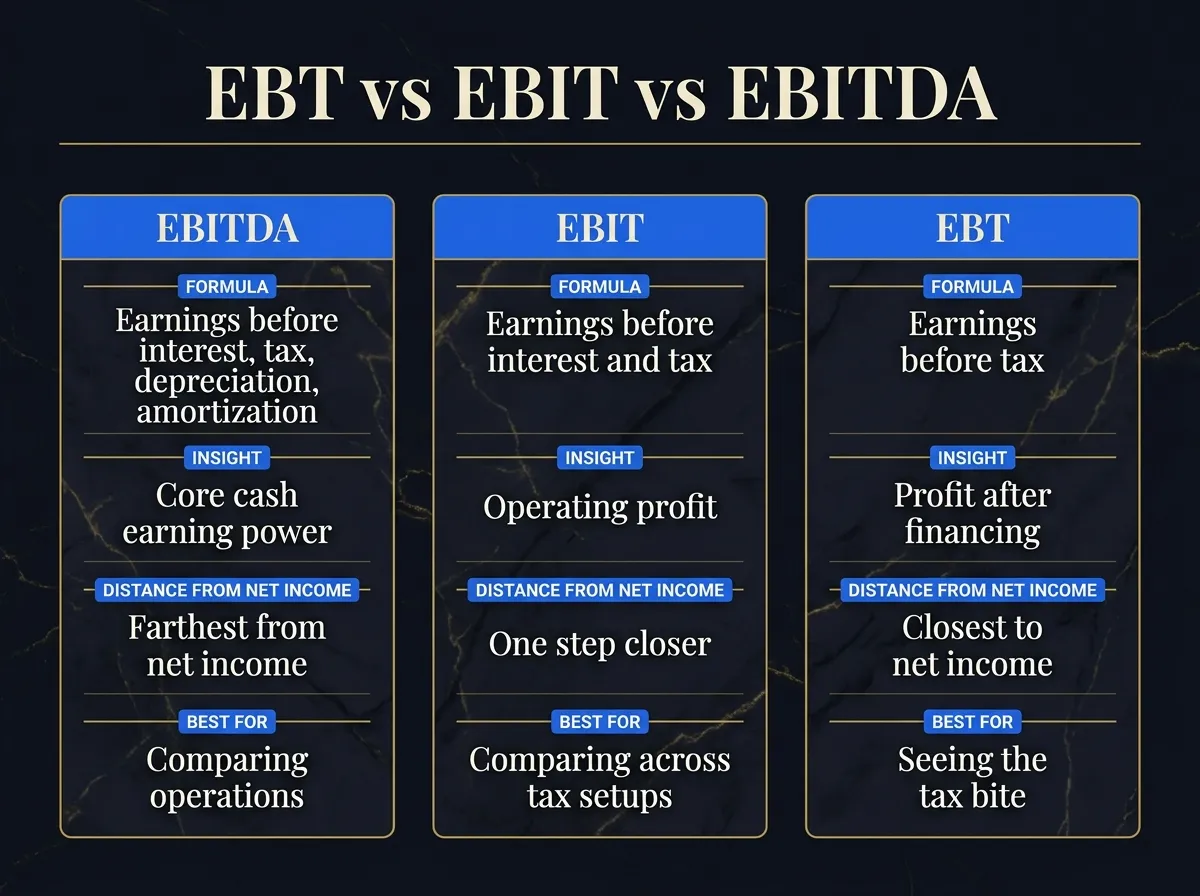 EBT vs EBIT vs EBITDA

EBITDA

FORMULA

Earnings before interest, tax, depreciation, amortization

INSIGHT

Core cash earning power

DISTANCE FROM NET INCOME

Farthest from net income

BEST FOR

Comparing operations

EBIT

FORMULA

Earnings before interest and tax

INSIGHT

Operating profit

DISTANCE FROM NET INCOME

One step closer

BEST FOR

Comparing across tax setups

EBT

FORMULA

Earnings before tax

INSIGHT

Profit after financing

DISTANCE FROM NET INCOME

Closest to net income

BEST FOR

Seeing the tax bite